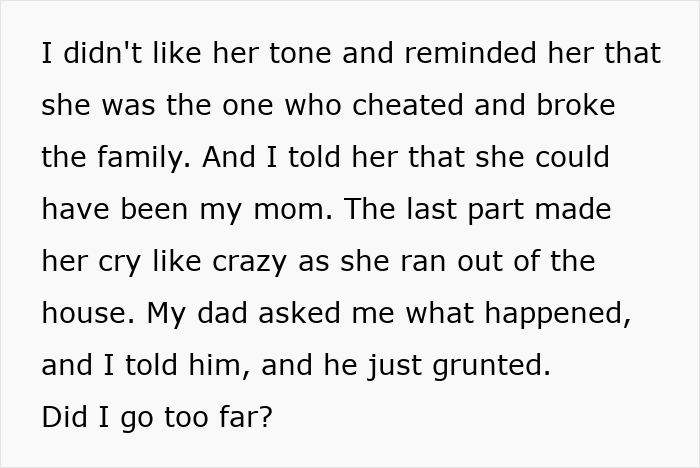 I didn't like her tone and reminded her that she was the one who cheated and broke the family. And I told her that she could have been my mom. The last part made her cry like crazy as she ran out of the house. My dad asked me what happened, and I told him, and he just grunted.
Did I go too far?